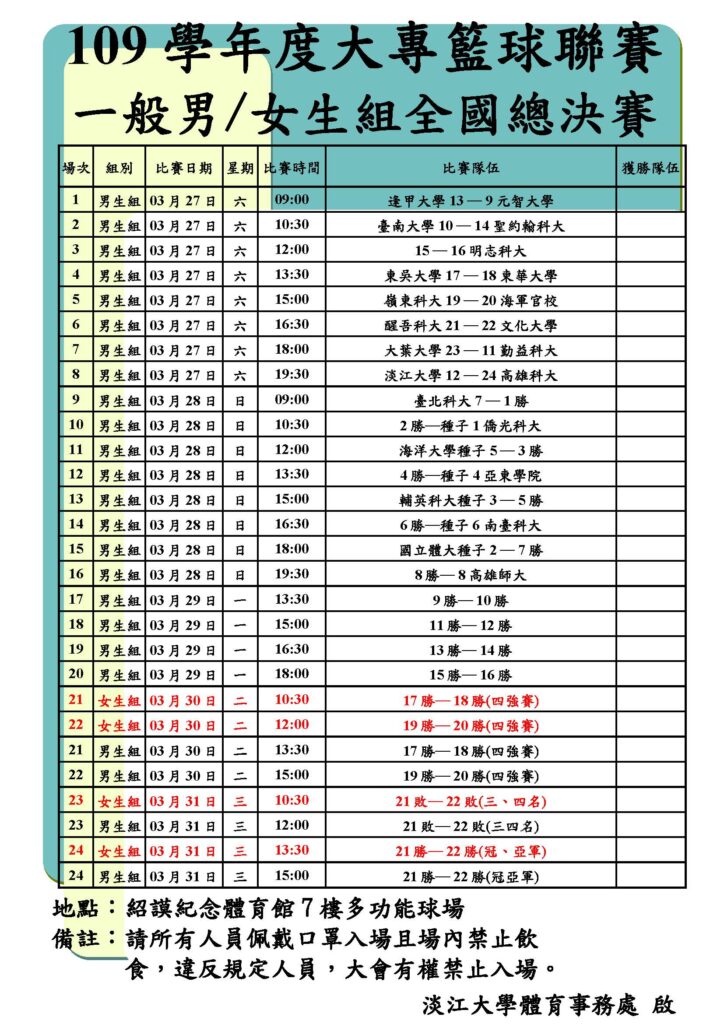 109 學年度大專籃球聯賽
一般男/女生組全國總決賽

| 場次 | 組別 | 比賽日期 | 星期 | 比賽時間 | 比賽隊伍 | 獲勝隊伍 |
|---|---|---|---|---|---|---|
| 1 | 男生組 | 03 月 27 日 | 六 | 09:00 | 逢甲大學 13 — 9 元智大學 | |
| 2 | 男生組 | 03 月 27 日 | 六 | 10:30 | 臺南大學 10 — 14 聖約翰科大 | |
| 3 | 男生組 | 03 月 27 日 | 六 | 12:00 | 15 — 16 明志科大 | |
| 4 | 男生組 | 03 月 27 日 | 六 | 13:30 | 東吳大學 17 — 18 東華大學 | |
| 5 | 男生組 | 03 月 27 日 | 六 | 15:00 | 嶺東科大 19 — 20 海軍官校 | |
| 6 | 男生組 | 03 月 27 日 | 六 | 16:30 | 醒吾科大 21 — 22 文化大學 | |
| 7 | 男生組 | 03 月 27 日 | 六 | 18:00 | 大葉大學 23 — 11 勤益科大 | |
| 8 | 男生組 | 03 月 27 日 | 六 | 19:30 | 淡江大學 12 — 24 高雄科大 | |
| 9 | 男生組 | 03 月 28 日 | 日 | 09:00 | 臺北科大 7 — 1 勝 | |
| 10 | 男生組 | 03 月 28 日 | 日 | 10:30 | 2 勝—種子 1 僑光科大 | |
| 11 | 男生組 | 03 月 28 日 | 日 | 12:00 | 海洋大學種子 5 — 3 勝 | |
| 12 | 男生組 | 03 月 28 日 | 日 | 13:30 | 4 勝—種子 4 亞東學院 | |
| 13 | 男生組 | 03 月 28 日 | 日 | 15:00 | 輔英科大種子 3 — 5 勝 | |
| 14 | 男生組 | 03 月 28 日 | 日 | 16:30 | 6 勝—種子 6 南臺科大 | |
| 15 | 男生組 | 03 月 28 日 | 日 | 18:00 | 國立體大種子 2 — 7 勝 | |
| 16 | 男生組 | 03 月 28 日 | 日 | 19:30 | 8 勝— 8 高雄師大 | |
| 17 | 男生組 | 03 月 29 日 | 一 | 13:30 | 9 勝— 10 勝 | |
| 18 | 男生組 | 03 月 29 日 | 一 | 15:00 | 11 勝— 12 勝 | |
| 19 | 男生組 | 03 月 29 日 | 一 | 16:30 | 13 勝— 14 勝 | |
| 20 | 男生組 | 03 月 29 日 | 一 | 18:00 | 15 勝— 16 勝 | |
| 21 | 女生組 | 03 月 30 日 | 二 | 10:30 | 17 勝— 18 勝(四強賽) | |
| 22 | 女生組 | 03 月 30 日 | 二 | 12:00 | 19 勝— 20 勝(四強賽) | |
| 21 | 男生組 | 03 月 30 日 | 二 | 13:30 | 17 勝— 18 勝(四強賽) | |
| 22 | 男生組 | 03 月 30 日 | 二 | 15:00 | 19 勝— 20 勝(四強賽) | |
| 23 | 女生組 | 03 月 31 日 | 三 | 10:30 | 21 敗— 22 敗(三、四名) | |
| 23 | 男生組 | 03 月 31 日 | 三 | 12:00 | 21 敗— 22 敗(三四名) | |
| 24 | 女生組 | 03 月 31 日 | 三 | 13:30 | 21 勝— 22 勝(冠、亞軍) | |
| 24 | 男生組 | 03 月 31 日 | 三 | 15:00 | 21 勝— 22 勝(冠亞軍) | |

地點：紹謨紀念體育館 7 樓多功能球場
備註：請所有人員佩戴口罩入場且場內禁止飲食，違反規定人員，大會有權禁止入場。
淡江大學體育事務處 啟